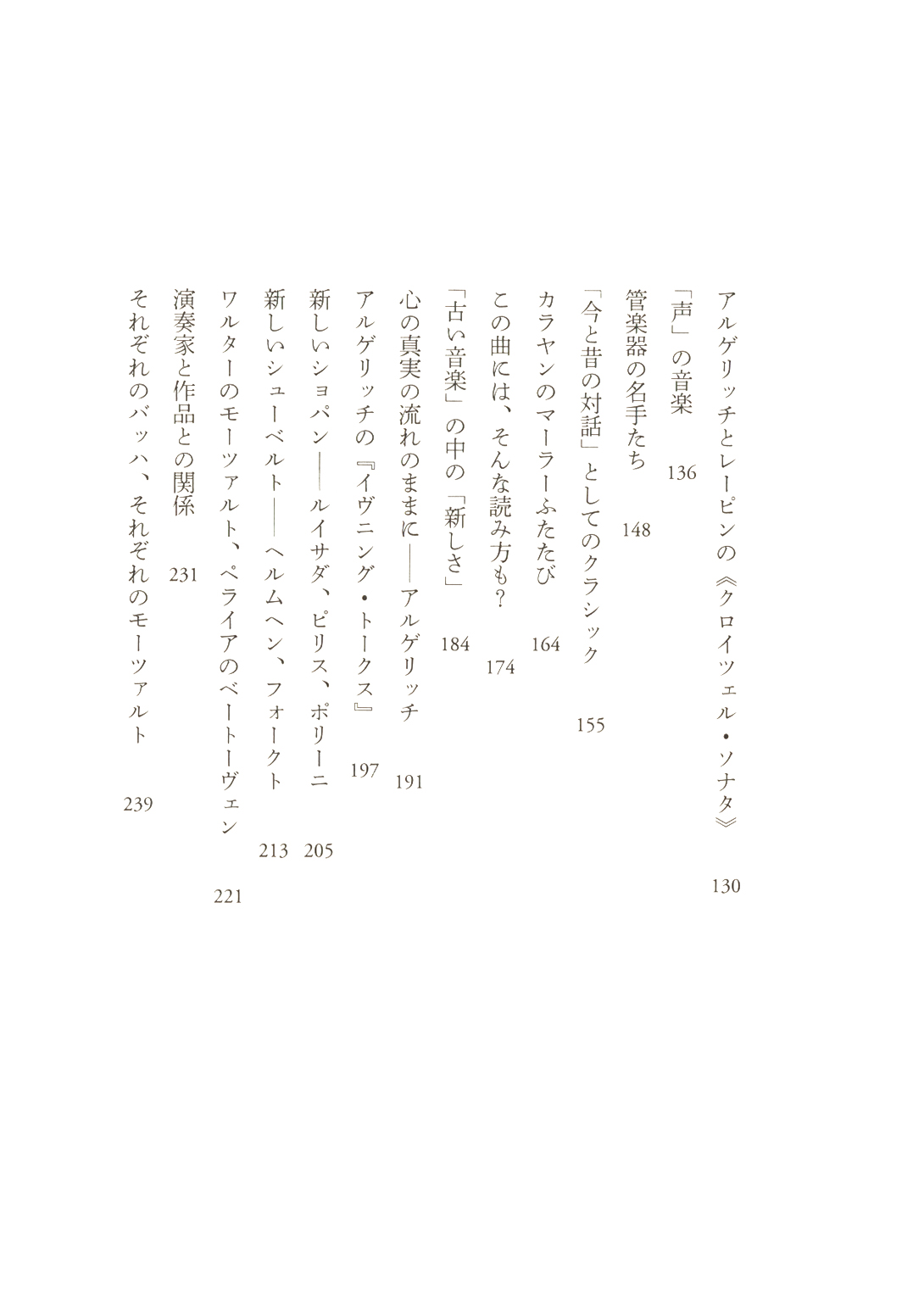 アルゲリッチとレーピンの《クロイツェル・ソナタ》 130

「声」の音楽 136

管楽器の名手たち 148

「今と昔の対話」としてのクラシック 155

カラヤンのマーラーふたたび 164

この曲には、そんな読み方も？ 174

「古い音楽」の中の「新しさ」 184

心の真実の流れのままに――アルゲリッチ 191

アルゲリッチの『イヴニング・トークス』 197

新しいショパン――ルイサダ、ピリス、ポリーニ 205

新しいシューベルト――ヘルムヘン、フォークト 213

ワルターのモーツァルト、ペライアのベートーヴェン 221

演奏家と作品との関係 231

それぞれのバッハ、それぞれのモーツァルト 239